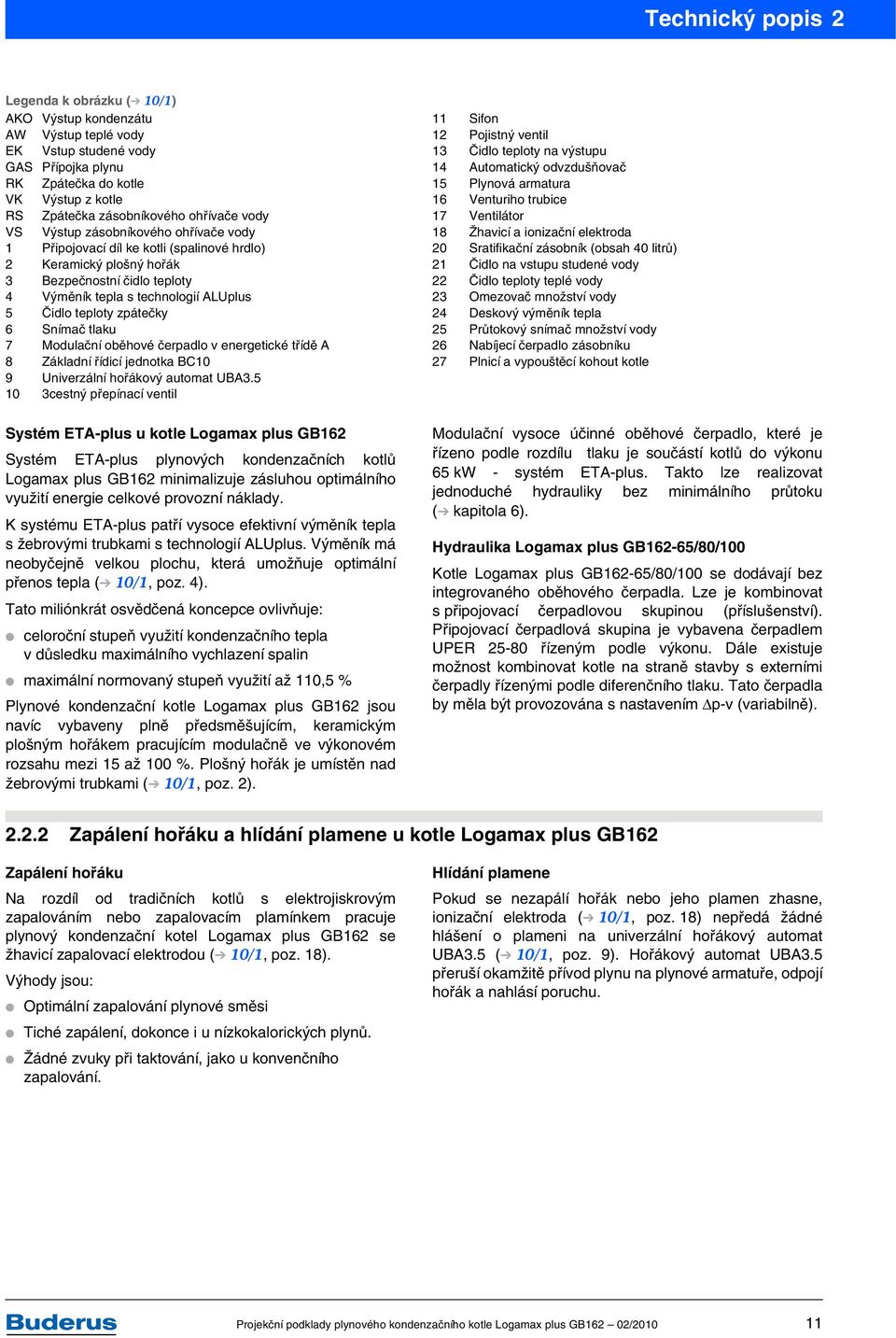 Technický popis 2

Legenda k obrázku (→ 10/1)
AKO Výstup kondenzátu
AW Výstup teplé vody
EK Vstup studené vody
GAS Přípojka plynu
RK Zpátečka do kotle
VK Výstup z kotle
RS Zpátečka zásobníkového ohřívače vody
VS Výstup zásobníkového ohřívače vody
1 Připojovací díl ke kotli (spalinové hrdlo)
2 Keramický plošný hořák
3 Bezpečnostní čidlo teploty
4 Výměník tepla s technologií ALUplus
5 Čidlo teploty zpátečky
6 Snímač tlaku
7 Modulační oběhové čerpadlo v energetické třídě A
8 Základní řídicí jednotka BC10
9 Univerzální hořákový automat UBA3.5
10 3cestný přepínací ventil
11 Sifon
12 Pojistný ventil
13 Čidlo teploty na výstupu
14 Automatický odvzdušňovač
15 Plynová armatura
16 Venturiho trubice
17 Ventilátor
18 Žhavicí a ionizační elektroda
20 Sratifikační zásobník (obsah 40 litrů)
21 Čidlo na vstupu studené vody
22 Čidlo teploty teplé vody
23 Omezovač množství vody
24 Deskový výměník tepla
25 Průtokový snímač množství vody
26 Nabíjecí čerpadlo zásobníku
27 Plnicí a vypouštěcí kohout kotle

Systém ETA-plus u kotle Logamax plus GB162

Systém ETA-plus plynových kondenzačních kotlů Logamax plus GB162 minimalizuje zásluhou optimálního využití energie celkové provozní náklady.

K systému ETA-plus patří vysoce efektivní výměník tepla s žebrovými trubkami s technologií ALUplus. Výměník má neobyčejně velkou plochu, která umožňuje optimální přenos tepla (→ 10/1, poz. 4).

Tato miliónkrát osvědčená koncepce ovlivňuje:

celoroční stupeň využití kondenzačního tepla v důsledku maximálního vychlazení spalin

maximální normovaný stupeň využití až 110,5 %

Plynové kondenzační kotle Logamax plus GB162 jsou navíc vybaveny plně předsměšujícím, keramickým plošným hořákem pracujícím modulačně ve výkonovém rozsahu mezi 15 až 100 %. Plošný hořák je umístěn nad žebrovými trubkami (→ 10/1, poz. 2).

Modulační vysoce účinné oběhové čerpadlo, které je řízeno podle rozdílu tlaku je součástí kotlů do výkonu 65 kW - systém ETA-plus. Takto lze realizovat jednoduché hydrauliky bez minimálního průtoku (→ kapitola 6).

Hydraulika Logamax plus GB162-65/80/100

Kotle Logamax plus GB162-65/80/100 se dodávají bez integrovaného oběhového čerpadla. Lze je kombinovat s připojovací čerpadlovou skupinou (příslušenství). Připojovací čerpadlová skupina je vybavena čerpadlem UPER 25-80 řízeným podle výkonu. Dále existuje možnost kombinovat kotle na straně stavby s externími čerpadly řízenými podle diferenčního tlaku. Tato čerpadla by měla být provozována s nastavením Δp-v (variabilně).

2.2.2 Zapálení hořáku a hlídání plamene u kotle Logamax plus GB162

Zapálení hořáku

Na rozdíl od tradičních kotlů s elektrojiskrovým zapalováním nebo zapalovacím plamínkem pracuje plynový kondenzační kotel Logamax plus GB162 se žhavicí zapalovací elektrodou (→ 10/1, poz. 18).

Výhody jsou:

Optimální zapalování plynové směsi

Tiché zapálení, dokonce i u nízkokalorických plynů.

Žádné zvuky při taktování, jako u konvenčního zapalování.

Hlídání plamene

Pokud se nezapálí hořák nebo jeho plamen zhasne, ionizační elektroda (→ 10/1, poz. 18) nepředá žádné hlášení o plameni na univerzální hořákový automat UBA3.5 (→ 10/1, poz. 9). Hořákový automat UBA3.5 přeruší okamžitě přívod plynu na plynové armatuře, odpojí hořák a nahlásí poruchu.

Buderus
Projekční podklady plynového kondenzačního kotle Logamax plus GB162 – 02/2010
11